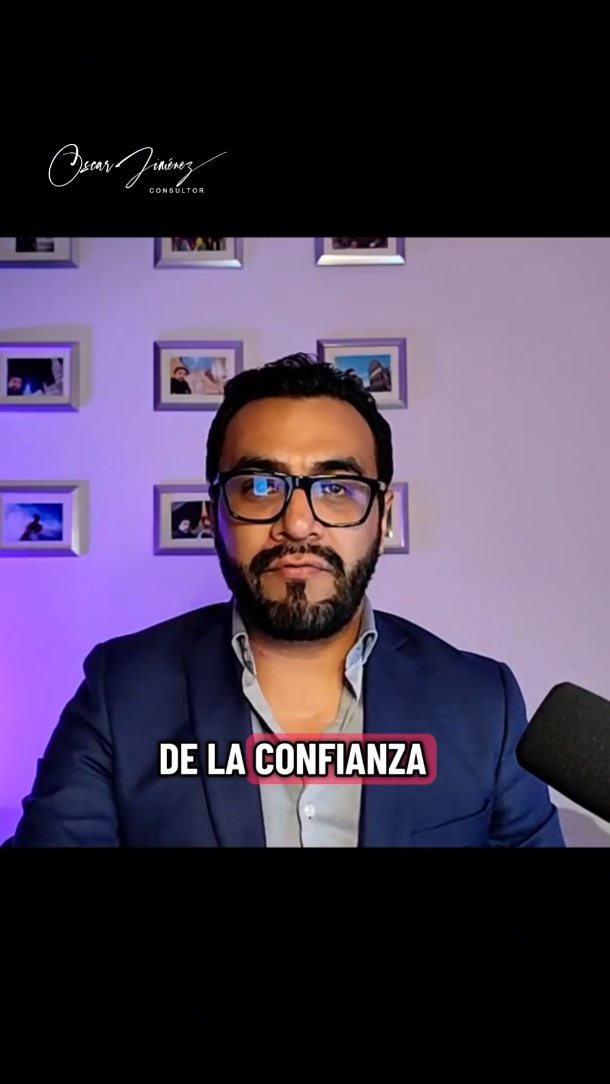 Oscar Jiménez
CONSULTOR

DE LA CONFIANZA